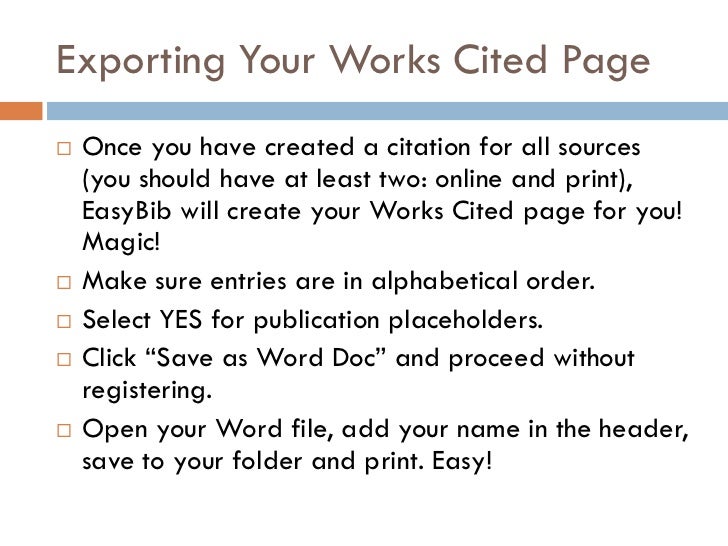 Exporting Your Works Cited Page

□ Once you have created a citation for all sources (you should have at least two: online and print), EasyBib will create your Works Cited page for you! Magic!

□ Make sure entries are in alphabetical order.

□ Select YES for publication placeholders.

□ Click “Save as Word Doc” and proceed without registering.

□ Open your Word file, add your name in the header, save to your folder and print. Easy!